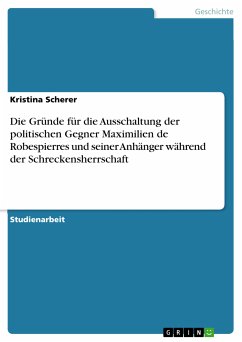 Geschichte

Kristina Scherer

Die Gründe für die Ausschaltung der politischen Gegner Maximilien de Robespierres und seiner Anhänger während der Schreckensherrschaft

Studienarbeit

GRIN